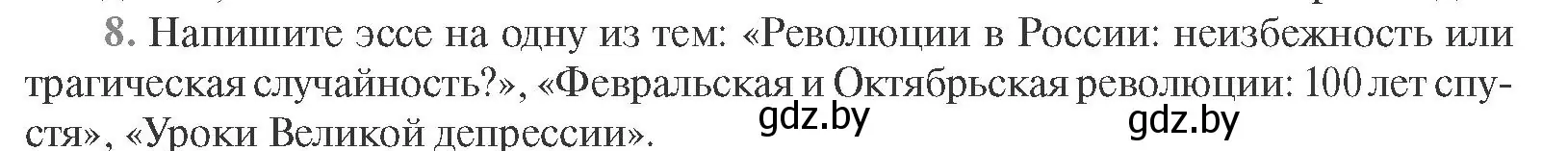 8. Напишите эссе на одну из тем: «Революции в России: неизбежность или трагическая случайность?», «Февральская и Октябрьская революции: 100 лет спустя», «Уроки Великой депрессии».

gdz.by gdz.by